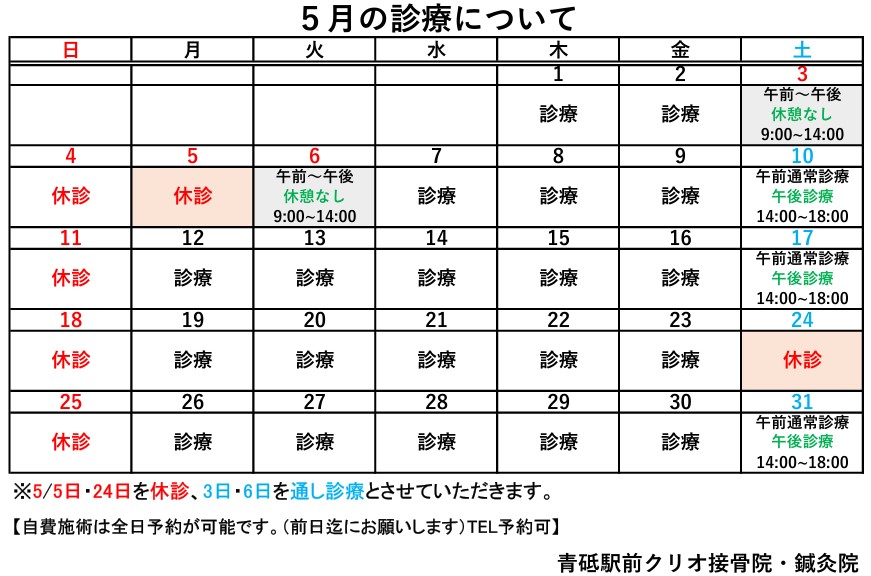 ５月の診療について

| 日 | 月 | 火 | 水 | 木 | 金 | 土 |
|---|---|---|---|---|---|---|
| | | | | 1 | 2 | 3 |
| | | | | 診療 | 診療 | 午前～午後 休憩なし 9:00~14:00 |
| 4 | 5 | 6 | 7 | 8 | 9 | 10 |
| 休診 | 休診 | 午前～午後 休憩なし 9:00~14:00 | 診療 | 診療 | 診療 | 午前通常診療 午後診療 14:00~18:00 |
| 11 | 12 | 13 | 14 | 15 | 16 | 17 |
| 休診 | 診療 | 診療 | 診療 | 診療 | 診療 | 午前通常診療 午後診療 14:00~18:00 |
| 18 | 19 | 20 | 21 | 22 | 23 | 24 |
| 休診 | 診療 | 診療 | 診療 | 診療 | 診療 | 休診 |
| 25 | 26 | 27 | 28 | 29 | 30 | 31 |
| 休診 | 診療 | 診療 | 診療 | 診療 | 診療 | 午前通常診療 午後診療 14:00~18:00 |

※5/5日・24日を休診、3日・6日を通し診療とさせていただきます。

【自費施術は全日予約が可能です。(前日迄にお願いします)TEL予約可】

青砥駅前クリオ接骨院・鍼灸院